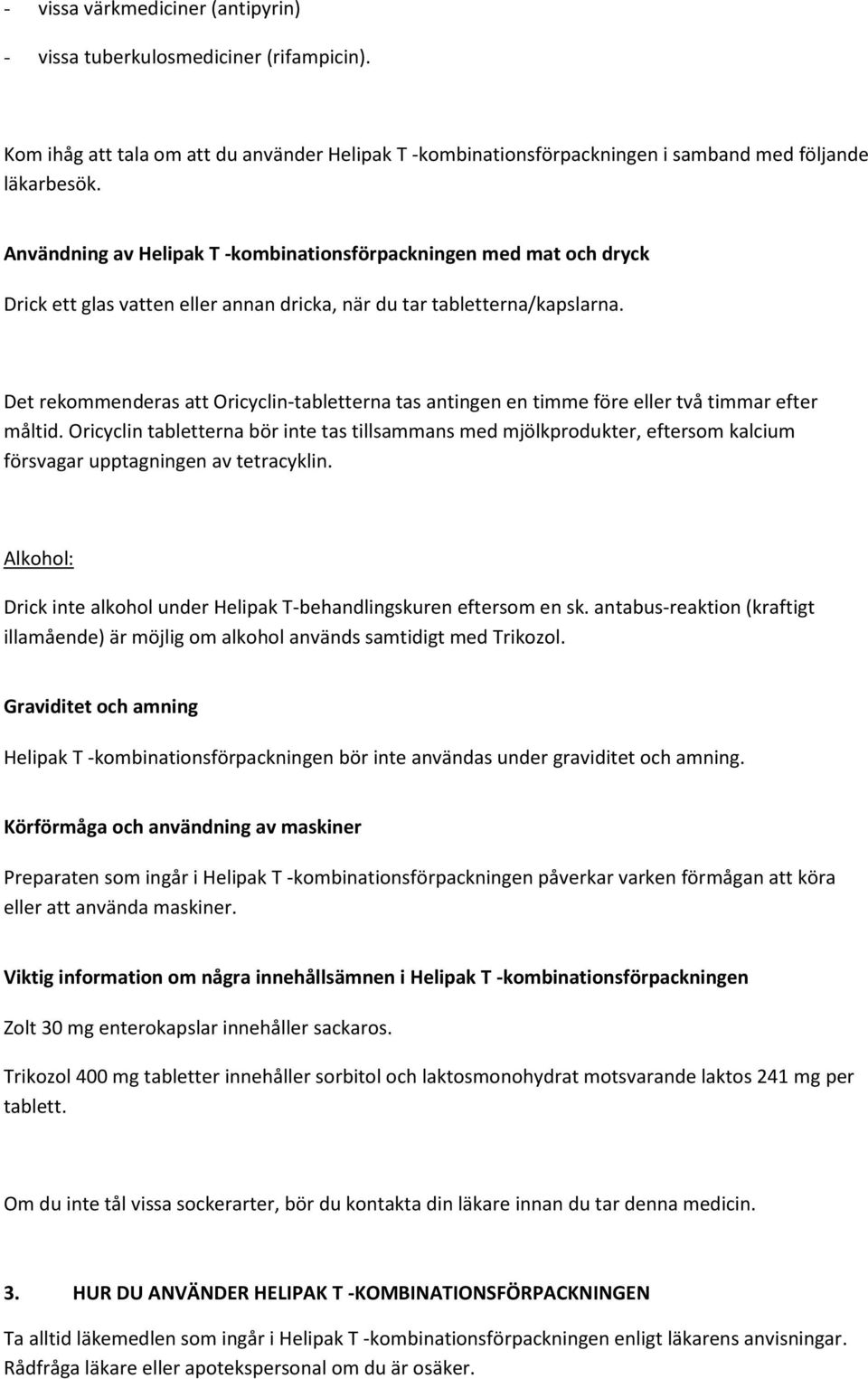 - vissa värkmediciner (antipyrin)

- vissa tuberkulosmediciner (rifampicin).

Kom ihåg att tala om att du använder Helipak T -kombinationsförpackningen i samband med följande läkarbesök.

Användning av Helipak T -kombinationsförpackningen med mat och dryck

Drick ett glas vatten eller annan dricka, när du tar tabletterna/kapslarna.

Det rekommenderas att Oricyclin-tabletterna tas antingen en timme före eller två timmar efter måltid. Oricyclin tabletterna bör inte tas tillsammans med mjölkprodukter, eftersom kalcium försvagar upptagningen av tetracyklin.

Alkohol:

Drick inte alkohol under Helipak T-behandlingskuren eftersom en sk. antabus-reaktion (kraftigt illamående) är möjlig om alkohol används samtidigt med Trikozol.

Graviditet och amning

Helipak T -kombinationsförpackningen bör inte användas under graviditet och amning.

Körförmåga och användning av maskiner

Preparaten som ingår i Helipak T -kombinationsförpackningen påverkar varken förmågan att köra eller att använda maskiner.

Viktig information om några innehållsämnen i Helipak T -kombinationsförpackningen

Zolt 30 mg enterokapslar innehåller sackaros.

Trikozol 400 mg tabletter innehåller sorbitol och laktosmonohydrat motsvarande laktos 241 mg per tablett.

Om du inte tål vissa sockerarter, bör du kontakta din läkare innan du tar denna medicin.

3. HUR DU ANVÄNDER HELIPAK T -KOMBINATIONSFÖRPACKNINGEN

Ta alltid läkemedlen som ingår i Helipak T -kombinationsförpackningen enligt läkarens anvisningar. Rådfråga läkare eller apotekspersonal om du är osäker.